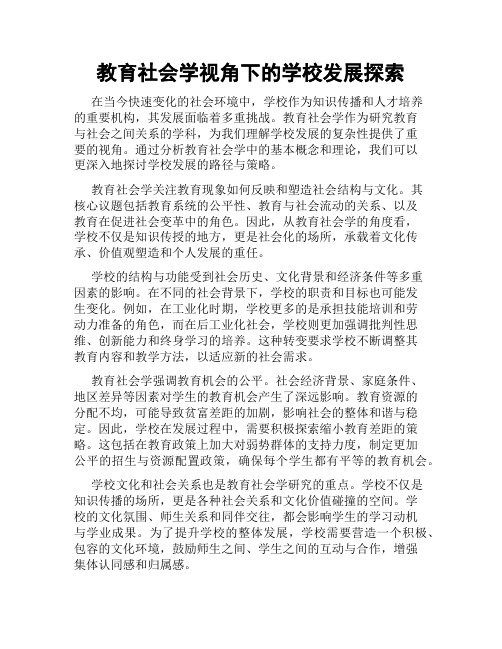 教育社会学视角下的学校发展探索

在当今快速变化的社会环境中，学校作为知识传播和人才培养的重要机构，其发展面临着多重挑战。教育社会学作为研究教育与社会之间关系的学科，为我们理解学校发展的复杂性提供了重要的视角。通过分析教育社会学中的基本概念和理论，我们可以更深入地探讨学校发展的路径与策略。

教育社会学关注教育现象如何反映和塑造社会结构与文化。其核心议题包括教育系统的公平性、教育与社会流动的关系、以及教育在促进社会变革中的角色。因此，从教育社会学的角度看，学校不仅是知识传授的地方，更是社会化的场所，承载着文化传承、价值观塑造和个人发展的重任。

学校的结构与功能受到社会历史、文化背景和经济条件等多重因素的影响。在不同的社会背景下，学校的职责和目标也可能发生变化。例如，在工业化时期，学校更多的是承担技能培训和劳动力准备的角色，而在后工业化社会，学校则更加强调批判性思维、创新能力和终身学习的培养。这种转变要求学校不断调整其教育内容和教学方法，以适应新的社会需求。

教育社会学强调教育机会的公平。社会经济背景、家庭条件、地区差异等因素对学生的教育机会产生了深远影响。教育资源的分配不均，可能导致贫富差距的加剧，影响社会的整体和谐与稳定。因此，学校在发展过程中，需要积极探索缩小教育差距的策略。这包括在教育政策上加大对弱势群体的支持力度，制定更加公平的招生与资源配置政策，确保每个学生都有平等的教育机会。

学校文化和社会关系也是教育社会学研究的重点。学校不仅是知识传播的场所，更是各种社会关系和文化价值碰撞的空间。学校的文化氛围、师生关系和同伴交往，都会影响学生的学习动机与学业成果。为了提升学校的整体发展，学校需要营造一个积极、包容的文化环境，鼓励师生之间、学生之间的互动与合作，增强集体认同感和归属感。